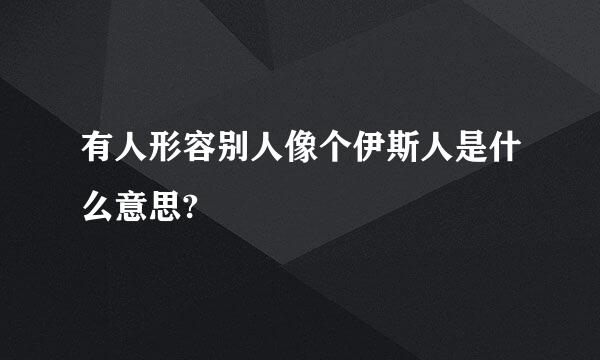 有人形容别人像个伊斯人是什么意思?